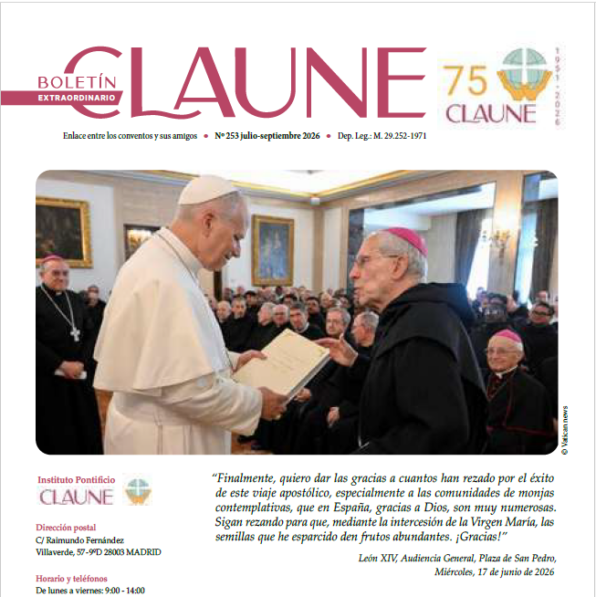 BOLETÍN
EXTRAORDINARIO
CLAUNE

75
CLAUNE
1951 - 2026

Enlace entre los conventos y sus amigos • Nº 253 julio-septiembre 2026 • Dep. Leg.: M. 29.252-1971

© Vatican news

Instituto Pontificio
CLAUNE

Dirección postal
C/ Raimundo Fernández
Villaverde, 57-9ºD 28003 MADRID

Horario y teléfonos
De lunes a viernes: 9:00 - 14:00

"Finalmente, quiero dar las gracias a cuantos han rezado por el éxito de este viaje apostólico, especialmente a las comunidades de monjas contemplativas, que en España, gracias a Dios, son muy numerosas. Sigan rezando para que, mediante la intercesión de la Virgen María, las semillas que he esparcido den frutos abundantes. ¡Gracias!"

León XIV, Audiencia General, Plaza de San Pedro,
Miércoles, 17 de junio de 2026